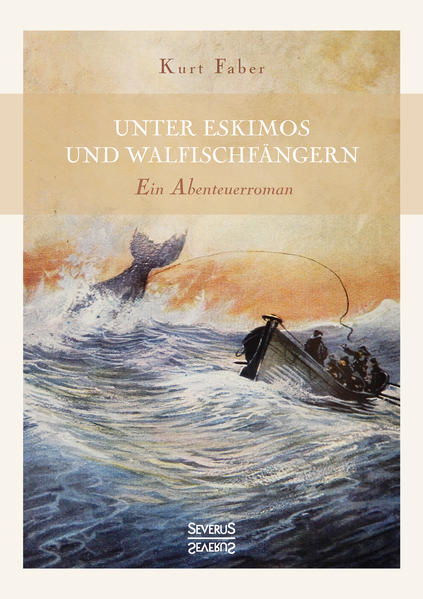 Kurt Faber

UNTER ESKIMOS UND WALFISCHFÄNGERN

Ein Abenteuerroman

SEVERUS
SEVERUS